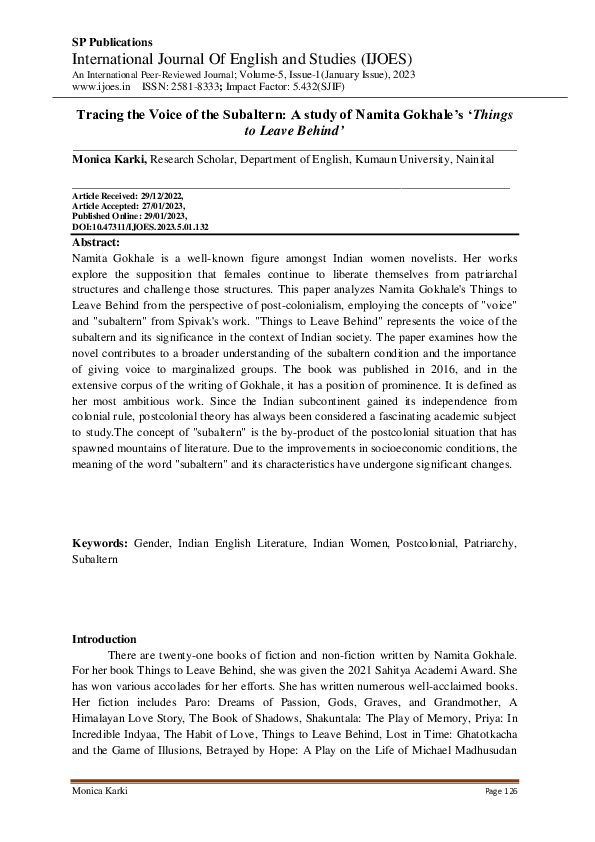 SP Publications
International Journal Of English and Studies (IJOES)
An International Peer-Reviewed Journal; Volume-5, Issue-1(January Issue), 2023
www.ijoes.in ISSN: 2581-8333; Impact Factor: 5.432(SJIF)

Tracing the Voice of the Subaltern: A study of Namita Gokhale's 'Things to Leave Behind'

Monica Karki, Research Scholar, Department of English, Kumaun University, Nainital

Article Received: 29/12/2022,
Article Accepted: 27/01/2023,
Published Online: 29/01/2023,
DOI:10.47311/IJOES.2023.5.01.132

Abstract:
Namita Gokhale is a well-known figure amongst Indian women novelists. Her works explore the supposition that females continue to liberate themselves from patriarchal structures and challenge those structures. This paper analyzes Namita Gokhale's Things to Leave Behind from the perspective of post-colonialism, employing the concepts of "voice" and "subaltern" from Spivak's work. "Things to Leave Behind" represents the voice of the subaltern and its significance in the context of Indian society. The paper examines how the novel contributes to a broader understanding of the subaltern condition and the importance of giving voice to marginalized groups. The book was published in 2016, and in the extensive corpus of the writing of Gokhale, it has a position of prominence. It is defined as her most ambitious work. Since the Indian subcontinent gained its independence from colonial rule, postcolonial theory has always been considered a fascinating academic subject to study.The concept of "subaltern" is the by-product of the postcolonial situation that has spawned mountains of literature. Due to the improvements in socioeconomic conditions, the meaning of the word "subaltern" and its characteristics have undergone significant changes.

Keywords: Gender, Indian English Literature, Indian Women, Postcolonial, Patriarchy, Subaltern

Introduction
There are twenty-one books of fiction and non-fiction written by Namita Gokhale. For her book Things to Leave Behind, she was given the 2021 Sahitya Academi Award. She has won various accolades for her efforts. She has written numerous well-acclaimed books. Her fiction includes Paro: Dreams of Passion, Gods, Graves, and Grandmother, A Himalayan Love Story, The Book of Shadows, Shakuntala: The Play of Memory, Priya: In Incredible Indyaa, The Habit of Love, Things to Leave Behind, Lost in Time: Ghatotkacha and the Game of Illusions, Betrayed by Hope: A Play on the Life of Michael Madhusudan

Monica Karki Page 126